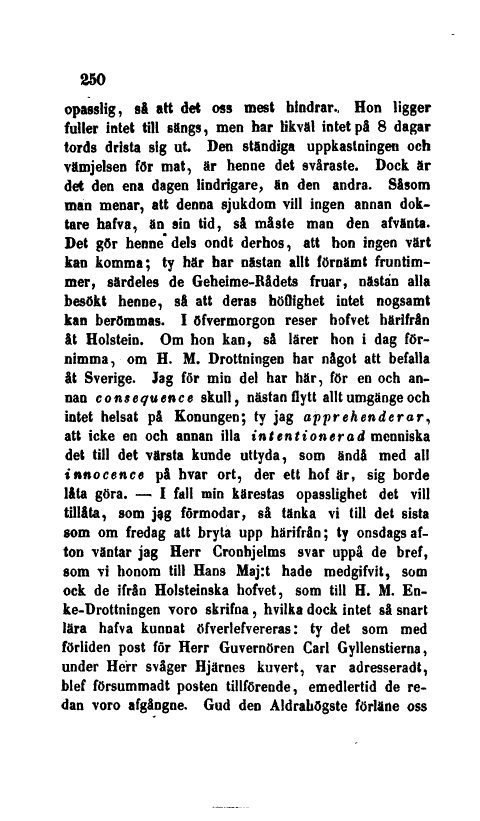 250

opasslig, så att det oss mest hindrar. Hon ligger fuller intet till sängs, men har likväl intet på 8 dagar tords drista sig ut. Den ständiga uppkastningen och vämjelsen för mat, är henne det svåraste. Dock är det den ena dagen lindrigare, än den andra. Såsom man menar, att denna sjukdom vill ingen annan doktare hafva, än sin tid, så måste man den afvänta. Det gör henne dels ondt derhos, att hon ingen värt kan komma; ty här har nästan allt förnämt fruntimmer, särdeles de Geheime-Rådets fruar, nästan alla besökt henne, så att deras höflighet intet nogsamt kan berömmas. I öfvermorgon reser hofvet härifrån åt Holstein. Om hon kan, så lärer hon i dag förnimma, om H. M. Drottningen har något att befalla åt Sverige. Jag för min del har här, för en och annan consequence skull, nästan flytt allt umgänge och intet helsat på Konungen; ty jag apprehenderar, att icke en och annan illa intentionerad menniska det till det värsta kunde uttyda, som ändå med all innocence på hvar ort, der ett hof är, sig borde låta göra. — I fall min kärestas opasslighet det vill tillåta, som jag förmodar, så tänka vi till det sista som om fredag att bryta upp härifrån; ty onsdags afton väntar jag Herr Cronhjelms svar uppå de bref, som vi honom till Hans Maj:t hade medgifvit, som ock de ifrån Holsteinska hofvet, som till H. M. Enke-Drottningen voro skrifna, hvilka dock intet så snart lära hafva kunnat öfverlefvereras: ty det som med förliden post för Herr Guvernören Carl Gyllenstierna, under Herr svåger Hjärnes kuvert, var adresseradt, blef försummadt posten tillförende, emedlertid de redan voro afgångne. Gud den Aldrahögste förläne oss